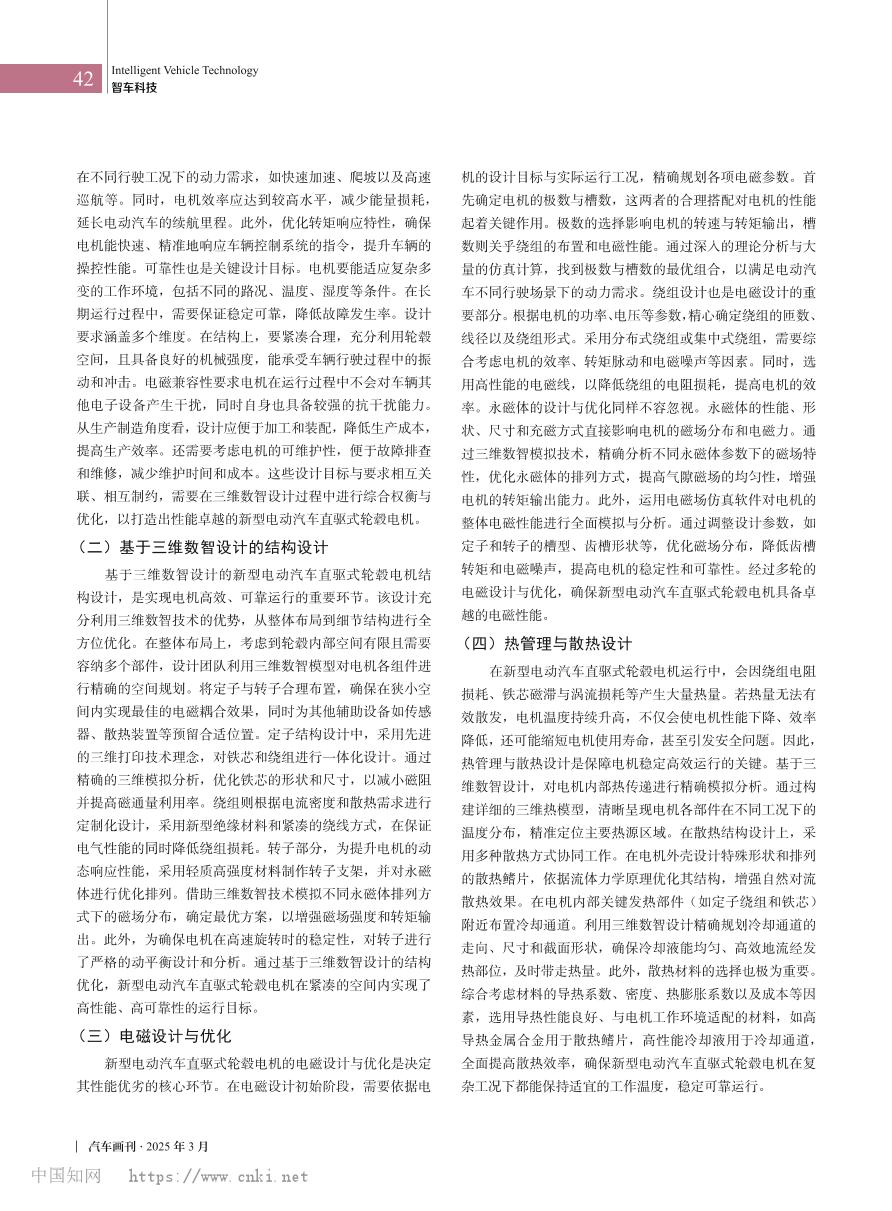 42 Intelligent Vehicle Technology
智车科技

在不同行驶工况下的动力需求，如快速加速、爬坡以及高速巡航等。同时，电机效率应达到较高水平，减少能量损耗，延长电动汽车的续航里程。此外，优化转矩响应特性，确保电机能快速、精准地响应车辆控制系统的指令，提升车辆的操控性能。可靠性也是关键设计目标。电机要能适应复杂多变的工作环境，包括不同的路况、温度、湿度等条件。在长期运行过程中，需要保证稳定可靠，降低故障发生率。设计要求涵盖多个维度。在结构上，要紧凑合理，充分利用轮毂空间，且具备良好的机械强度，能承受车辆行驶过程中的振动和冲击。电磁兼容性要求电机在运行过程中不会对车辆其他电子设备产生干扰，同时自身也具备较强的抗干扰能力。从生产制造角度看，设计应便于加工和装配，降低生产成本，提高生产效率。还需要考虑电机的可维护性，便于故障排查和维修，减少维护时间和成本。这些设计目标与要求相互关联、相互制约，需要在三维数智设计过程中进行综合权衡与优化，以打造出性能卓越的新型电动汽车直驱式轮毂电机。

（二）基于三维数智设计的结构设计

基于三维数智设计的新型电动汽车直驱式轮毂电机结构设计，是实现电机高效、可靠运行的重要环节。该设计充分利用三维数智技术的优势，从整体布局到细节结构进行全方位优化。在整体布局上，考虑到轮毂内部空间有限且需要容纳多个部件，设计团队利用三维数智模型对电机各组件进行精确的空间规划。将定子与转子合理布置，确保在狭小空间内实现最佳的电磁耦合效果，同时为其他辅助设备如传感器、散热装置等预留合适位置。定子结构设计中，采用先进的三维打印技术理念，对铁芯和绕组进行一体化设计。通过精确的三维模拟分析，优化铁芯的形状和尺寸，以减小磁阻并提高磁通量利用率。绕组则根据电流密度和散热需求进行定制化设计，采用新型绝缘材料和紧凑的绕线方式，在保证电气性能的同时降低绕组损耗。转子部分，为提升电机的动态响应性能，采用轻质高强度材料制作转子支架，并对永磁体进行优化排列。借助三维数智技术模拟不同永磁体排列方式下的磁场分布，确定最优方案，以增强磁场强度和转矩输出。此外，为确保电机在高速旋转时的稳定性，对转子进行了严格的动平衡设计和分析。通过基于三维数智设计的结构优化，新型电动汽车直驱式轮毂电机在紧凑的空间内实现了高性能、高可靠性的运行目标。

（三）电磁设计与优化

新型电动汽车直驱式轮毂电机的电磁设计与优化是决定其性能优劣的核心环节。在电磁设计初始阶段，需要依据电机的设计目标与实际运行工况，精确规划各项电磁参数。首先确定电机的极数与槽数，这两者的合理搭配对电机的性能起着关键作用。极数的选择影响电机的转速与转矩输出，槽数则关乎绕组的布置和电磁性能。通过深入的理论分析与大量的仿真计算，找到极数与槽数的最优组合，以满足电动汽车不同行驶场景下的动力需求。绕组设计也是电磁设计的重要部分。根据电机的功率、电压等参数，精心确定绕组的匝数、线径以及绕组形式。采用分布式绕组或集中式绕组，需要综合考虑电机的效率、转矩脉动和电磁噪声等因素。同时，选用高性能的电磁线，以降低绕组的电阻损耗，提高电机的效率。永磁体的设计与优化同样不容忽视。永磁体的性能、形状、尺寸和充磁方式直接影响电机的磁场分布和电磁力。通过三维数智模拟技术，精确分析不同永磁体参数下的磁场特性，优化永磁体的排列方式，提高气隙磁场的均匀性，增强电机的转矩输出能力。此外，运用电磁场仿真软件对电机的整体电磁性能进行全面模拟与分析。通过调整设计参数，如定子和转子的槽型、齿槽形状等，优化磁场分布，降低齿槽转矩和电磁噪声，提高电机的稳定性和可靠性。经过多轮的电磁设计与优化，确保新型电动汽车直驱式轮毂电机具备卓越的电磁性能。

（四）热管理与散热设计

在新型电动汽车直驱式轮毂电机运行中，会因绕组电阻损耗、铁芯磁滞与涡流损耗等产生大量热量。若热量无法有效散发，电机温度持续升高，不仅会使电机性能下降、效率降低，还可能缩短电机使用寿命，甚至引发安全问题。因此，热管理与散热设计是保障电机稳定高效运行的关键。基于三维数智设计，对电机内部热传递进行精确模拟分析。通过构建详细的三维热模型，清晰呈现电机各部件在不同工况下的温度分布，精准定位主要热源区域。在散热结构设计上，采用多种散热方式协同工作。在电机外壳设计特殊形状和排列的散热鳍片，依据流体力学原理优化其结构，增强自然对流散热效果。在电机内部关键发热部件（如定子绕组和铁芯）附近布置冷却通道。利用三维数智设计精确规划冷却通道的走向、尺寸和截面形状，确保冷却液能均匀、高效地流经发热部位，及时带走热量。此外，散热材料的选择也极为重要。综合考虑材料的导热系数、密度、热膨胀系数以及成本等因素，选用导热性能良好、与电机工作环境适配的材料，如高导热金属合金用于散热鳍片，高性能冷却液用于冷却通道，全面提高散热效率，确保新型电动汽车直驱式轮毂电机在复杂工况下都能保持适宜的工作温度，稳定可靠运行。

汽车画刊 · 2025 年 3 月

中国知网 https://www.cnki.net